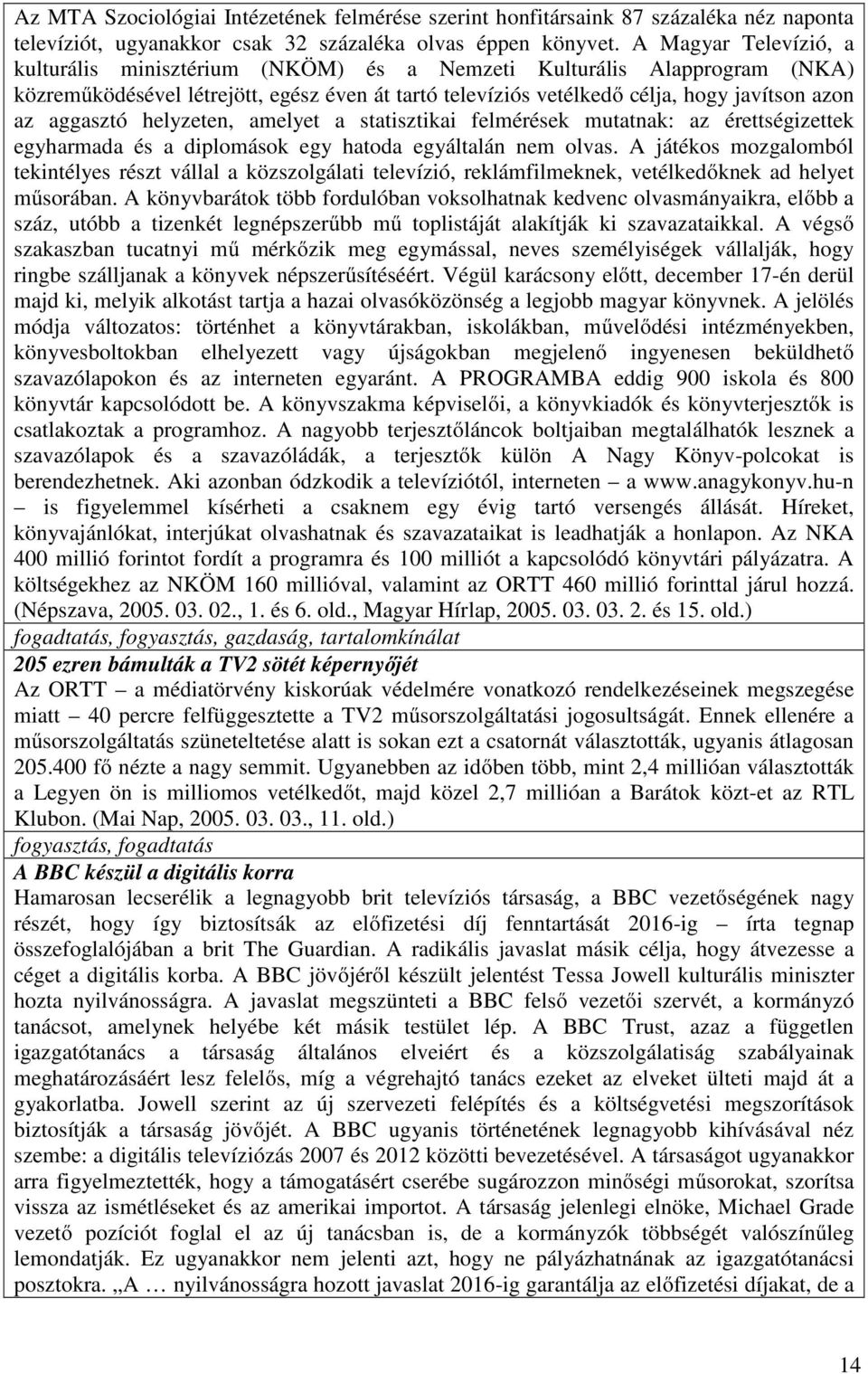 Az MTA Szociológiai Intézetének felmérése szerint honfitársaink 87 százaléka néz naponta televíziót, ugyanakkor csak 32 százaléka olvas éppen könyvet. A Magyar Televízió, a kulturális minisztérium (NKÖM) és a Nemzeti Kulturális Alapprogram (NKA) közreműködésével létrejött, egész éven át tartó televíziós vetélkedő célja, hogy javítson azon az aggasztó helyzeten, amelyet a statisztikai felmérések mutatnak: az érettségizettek egyharmada és a diplomások egy hatoda egyáltalán nem olvas. A játékos mozgalomból tekintélyes részt vállal a közszolgálati televízió, reklámfilmeknek, vetélkedőknek ad helyet műsorában. A könyvbarátok több fordulóban voksolhatnak kedvenc olvasmányaikra, előbb a száz, utóbb a tizenkét legnépszerűbb mű toplistáját alakítják ki szavazataikkal. A végső szakaszban tucatnyi mű mérkőzik meg egymással, neves személyiségek vállalják, hogy ringbe szálljanak a könyvek népszerűsítéséért. Végül karácsony előtt, december 17-én derül majd ki, melyik alkotást tartja a hazai olvasóközönség a legjobb magyar könyvnek. A jelölés módja változatos: történhet a könyvtárakban, iskolákban, művelődési intézményekben, könyvesboltokban elhelyezett vagy újságokban megjelenő ingyenesen beküldhető szavazólapokon és az interneten egyaránt. A PROGRAMBA eddig 900 iskola és 800 könyvtár kapcsolódott be. A könyvszakma képviselői, a könyvkiadók és könyvterjesztők is csatlakoztak a programhoz. A nagyobb terjesztőláncok boltjaiban megtalálhatók lesznek a szavazólapok és a szavazóládák, a terjesztők külön A Nagy Könyv-polcokat is berendezhetnek. Aki azonban ódzkodik a televíziótól, interneten – a www.anagykonyv.hu-n – is figyelemmel kísérheti a csaknem egy évig tartó versengés állását. Híreket, könyvajánlókat, interjúkat olvashatnak és szavazataikat is leadhatják a honlapon. Az NKA 400 millió forintot fordít a programra és 100 milliót a kapcsolódó könyvtári pályázatra. A költségekhez az NKÖM 160 millióval, valamint az ORTT 460 millió forinttal járul hozzá. (Népszava, 2005. 03. 02., 1. és 6. old., Magyar Hírlap, 2005. 03. 03. 2. és 15. old.)

fogadtatás, fogyasztás, gazdaság, tartalomkínálat

205 ezren bámulták a TV2 sötét képernyőjét

Az ORTT – a médiatörvény kiskorúak védelmére vonatkozó rendelkezéseinek megszegése miatt – 40 percre felfüggesztette a TV2 műsorszolgáltatási jogosultságát. Ennek ellenére a műsorszolgáltatás szüneteltetése alatt is sokan ezt a csatornát választották, ugyanis átlagosan 205.400 fő nézte a nagy semmit. Ugyanebben az időben több, mint 2,4 millióan választották a Legyen ön is milliomos vetélkedőt, majd közel 2,7 millióan a Barátok közt-et az RTL Klubon. (Mai Nap, 2005. 03. 03., 11. old.)

fogyasztás, fogadtatás

A BBC készül a digitális korra

Hamarosan lecserélik a legnagyobb brit televíziós társaság, a BBC vezetőségének nagy részét, hogy így biztosítsák az előfizetési díj fenntartását 2016-ig – írta tegnap összefoglalójában a brit The Guardian. A radikális javaslat másik célja, hogy átvezesse a céget a digitális korba. A BBC jövőjéről készült jelentést Tessa Jowell kulturális miniszter hozta nyilvánosságra. A javaslat megszünteti a BBC felső vezetői szervét, a kormányzó tanácsot, amelynek helyébe két másik testület lép. A BBC Trust, azaz a független igazgatótanács a társaság általános elveiért és a közszolgálatiság szabályainak meghatározásáért lesz felelős, míg a végrehajtó tanács ezeket az elveket ülteti majd át a gyakorlatba. Jowell szerint az új szervezeti felépítés és a költségvetési megszorítások biztosítják a társaság jövőjét. A BBC ugyanis történetének legnagyobb kihívásával néz szembe: a digitális televíziózás 2007 és 2012 közötti bevezetésével. A társaságot ugyanakkor arra figyelmeztették, hogy a támogatásért cserébe sugározzon minőségi műsorokat, szorítsa vissza az ismétléseket és az amerikai importot. A társaság jelenlegi elnöke, Michael Grade vezető pozíciót foglal el az új tanácsban is, de a kormányzók többségét valószínűleg lemondatják. Ez ugyanakkor nem jelenti azt, hogy ne pályázhatnának az igazgatótanácsi posztokra. „A … nyilvánosságra hozott javaslat 2016-ig garantálja az előfizetési díjakat, de a

14